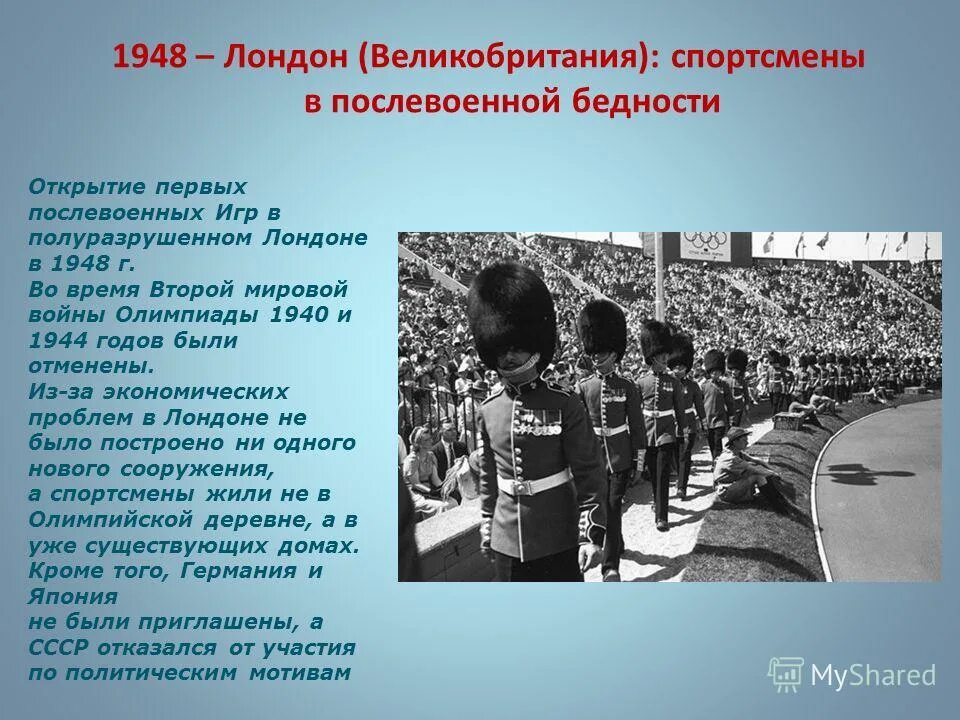 1948 – Лондон (Великобритания): спортсмены в послевоенной бедности

Открытие первых послевоенных Игр в полуразрушенном Лондоне в 1948 г.
Во время Второй мировой войны Олимпиады 1940 и 1944 годов были отменены.
Из-за экономических проблем в Лондоне не было построено ни одного нового сооружения,
а спортсмены жили не в Олимпийской деревне, а в уже существующих домах.
Кроме того, Германия и Япония
не были приглашены, а СССР отказался от участия по политическим мотивам

MyShared